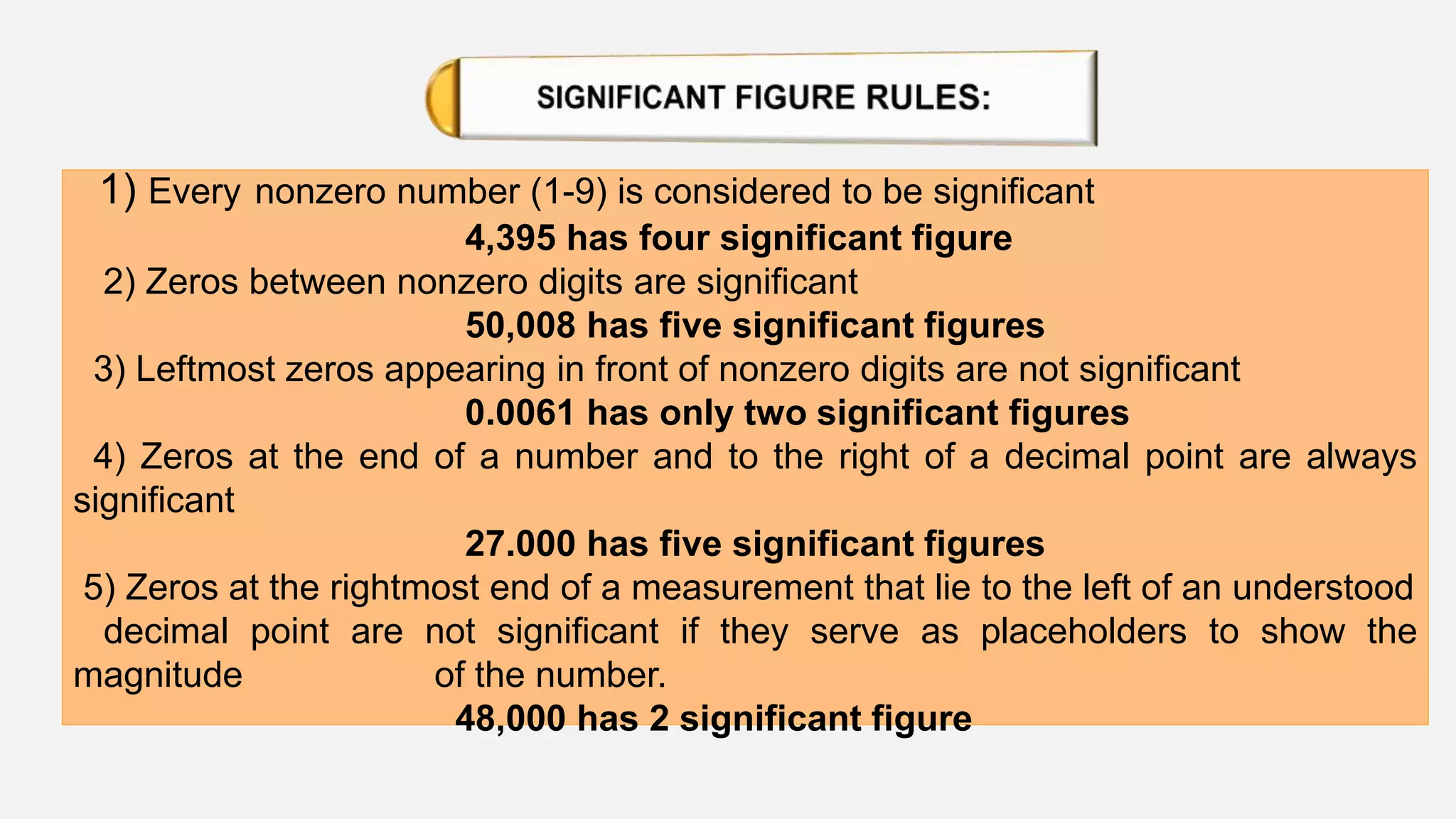 SIGNIFICANT FIGURE RULES:

1) Every nonzero number (1-9) is considered to be significant

4,395 has four significant figure

2) Zeros between nonzero digits are significant

50,008 has five significant figures

3) Leftmost zeros appearing in front of nonzero digits are not significant

0.0061 has only two significant figures

4) Zeros at the end of a number and to the right of a decimal point are always significant

27.000 has five significant figures

5) Zeros at the rightmost end of a measurement that lie to the left of an understood decimal point are not significant if they serve as placeholders to show the magnitude of the number.

48,000 has 2 significant figure